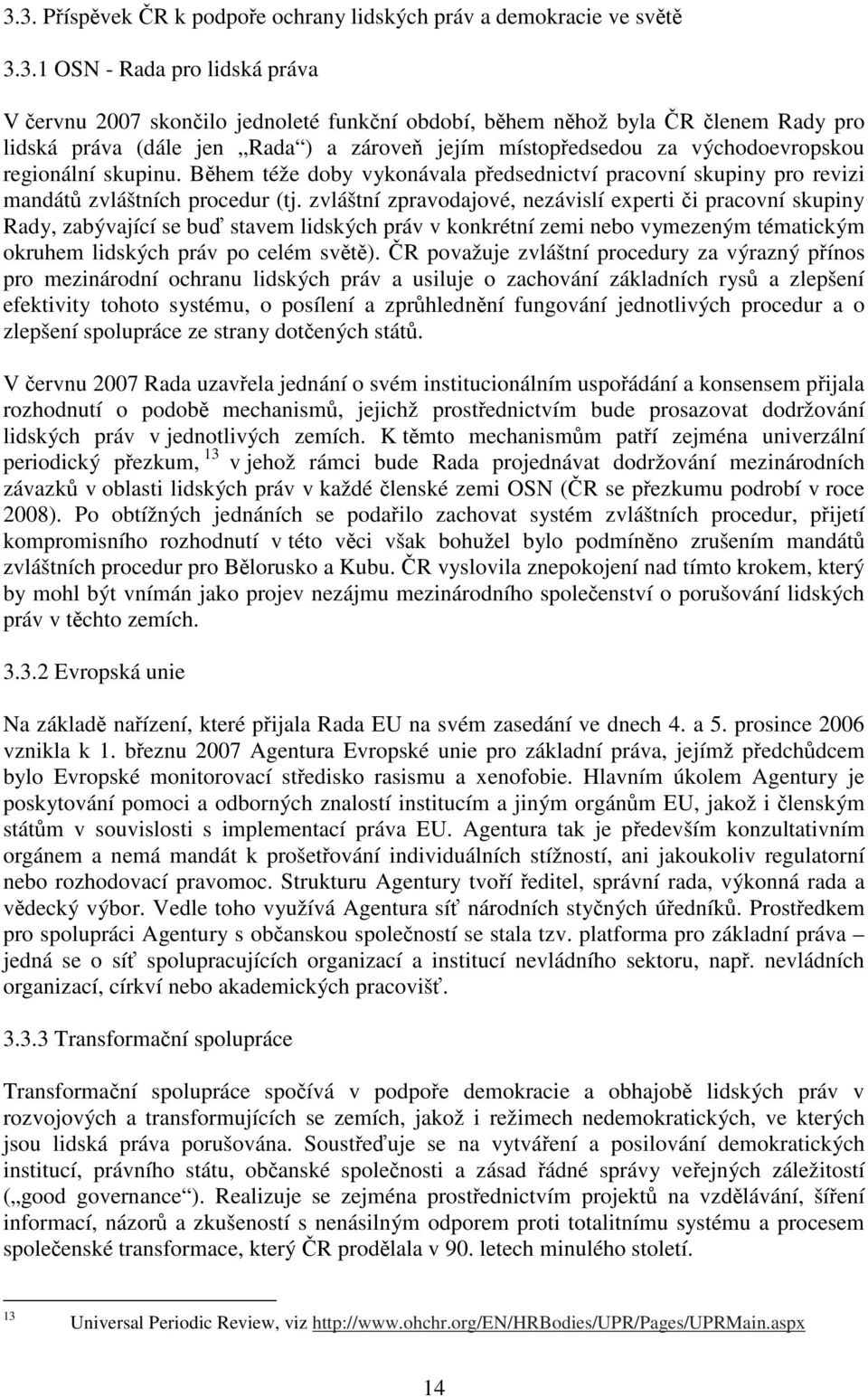 3.3. Příspěvek ČR k podpoře ochrany lidských práv a demokracie ve světě

3.3.1 OSN - Rada pro lidská práva

V červnu 2007 skončilo jednoleté funkční období, během něhož byla ČR členem Rady pro lidská práva (dále jen „Rada“) a zároveň jejím místopředsedou za východoevropskou regionální skupinu. Během téže doby vykonávala předsednictví pracovní skupiny pro revizi mandátů zvláštních procedur (tj. zvláštní zpravodajové, nezávislí experti či pracovní skupiny Rady, zabývající se buď stavem lidských práv v konkrétní zemi nebo vymezeným tématickým okruhem lidských práv po celém světě). ČR považuje zvláštní procedury za výrazný přínos pro mezinárodní ochranu lidských práv a usiluje o zachování základních rysů a zlepšení efektivity tohoto systému, o posílení a zprůhlednění fungování jednotlivých procedur a o zlepšení spolupráce ze strany dotčených států.

V červnu 2007 Rada uzavřela jednání o svém institucionálním uspořádání a konsensem přijala rozhodnutí o podobě mechanismů, jejichž prostřednictvím bude prosazovat dodržování lidských práv v jednotlivých zemích. K těmto mechanismům patří zejména univerzální periodický přezkum, $^{13}$ v jehož rámci bude Rada projednávat dodržování mezinárodních závazků v oblasti lidských práv v každé členské zemi OSN (ČR se přezkumu podrobí v roce 2008). Po obtížných jednáních se podařilo zachovat systém zvláštních procedur, přijetí kompromisního rozhodnutí v této věci však bohužel bylo podmíněno zrušením mandátů zvláštních procedur pro Bělorusko a Kubu. ČR vyslovila znepokojení nad tímto krokem, který by mohl být vnímán jako projev nezájmu mezinárodního společenství o porušování lidských práv v těchto zemích.

3.3.2 Evropská unie

Na základě nařízení, které přijala Rada EU na svém zasedání ve dnech 4. a 5. prosince 2006 vznikla k 1. březnu 2007 Agentura Evropské unie pro základní práva, jejímž předchůdcem bylo Evropské monitorovací středisko rasismu a xenofobie. Hlavním úkolem Agentury je poskytování pomoci a odborných znalostí institucím a jiným orgánům EU, jakož i členským státům v souvislosti s implementací práva EU. Agentura tak je především konzultativním orgánem a nemá mandát k prošetřování individuálních stížností, ani jakoukoliv regulatorní nebo rozhodovací pravomoc. Strukturu Agentury tvoří ředitel, správní rada, výkonná rada a vědecký výbor. Vedle toho využívá Agentura síť národních styčných úředníků. Prostředkem pro spolupráci Agentury s občanskou společností se stala tzv. platforma pro základní práva – jedná se o síť spolupracujících organizací a institucí nevládního sektoru, např. nevládních organizací, církví nebo akademických pracovišť.

3.3.3 Transformační spolupráce

Transformační spolupráce spočívá v podpoře demokracie a obhajobě lidských práv v rozvojových a transformujících se zemích, jakož i režimech nedemokratických, ve kterých jsou lidská práva porušována. Soustřeďuje se na vytváření a posilování demokratických institucí, právního státu, občanské společnosti a zásad řádné správy veřejných záležitostí („good governance“). Realizuje se zejména prostřednictvím projektů na vzdělávání, šíření informací, názorů a zkušeností s nenásilným odporem proti totalitnímu systému a procesem společenské transformace, který ČR prodělala v 90. letech minulého století.

$^{13}$ Universal Periodic Review, viz http://www.ohchr.org/EN/HRBodies/UPR/Pages/UPRMain.aspx

14